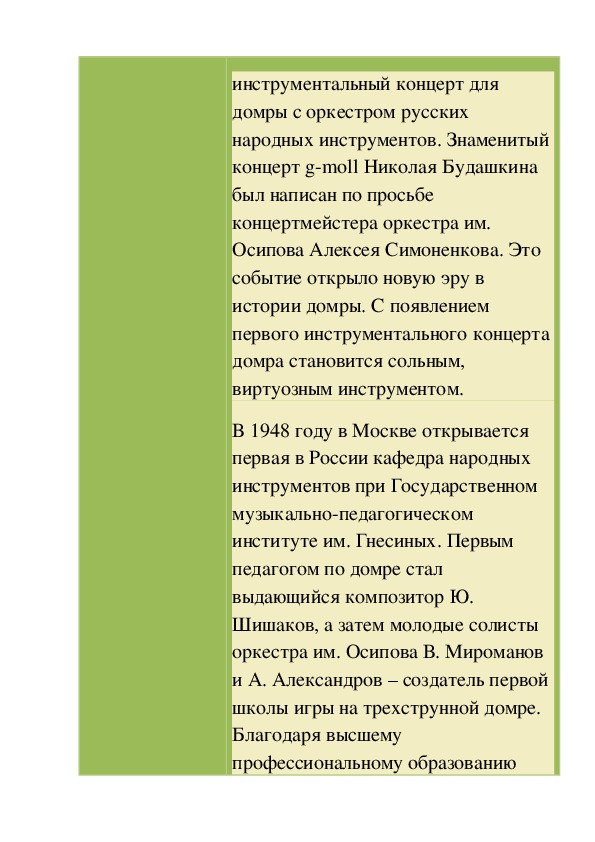 инструментальный концерт для домры с оркестром русских народных инструментов. Знаменитый концерт g-moll Николая Будашкина был написан по просьбе концертмейстера оркестра им. Осипова Алексея Симоненкова. Это событие открыло новую эру в истории домры. С появлением первого инструментального концерта домра становится сольным, виртуозным инструментом.

В 1948 году в Москве открывается первая в России кафедра народных инструментов при Государственном музыкально-педагогическом институте им. Гнесиных. Первым педагогом по домре стал выдающийся композитор Ю. Шишаков, а затем молодые солисты оркестра им. Осипова В. Мироманов и А. Александров – создатель первой школы игры на трехструнной домре. Благодаря высшему профессиональному образованию